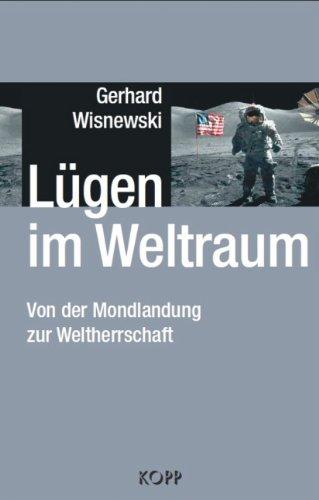 Gerhard Wisnewski

Lügen im Weltraum

Von der Mondlandung zur Weltherrschaft

KOPP